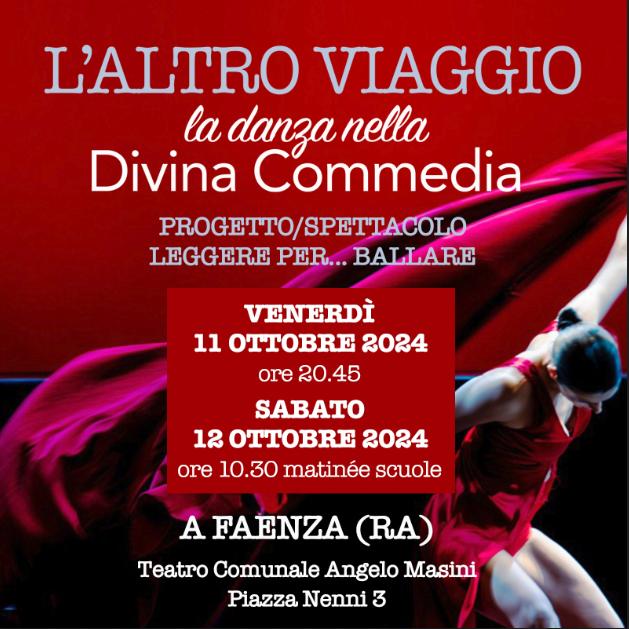 L'ALTRO VIAGGIO
la danza nella
Divina Commedia

PROGETTO/SPETTACOLO
LEGGERE PER... BALLARE

VENERDÌ
11 OTTOBRE 2024
ore 20.45
SABATO
12 OTTOBRE 2024
ore 10.30 matinée scuole

A FAENZA (RA)

Teatro Comunale Angelo Masini
Piazza Nenni 3